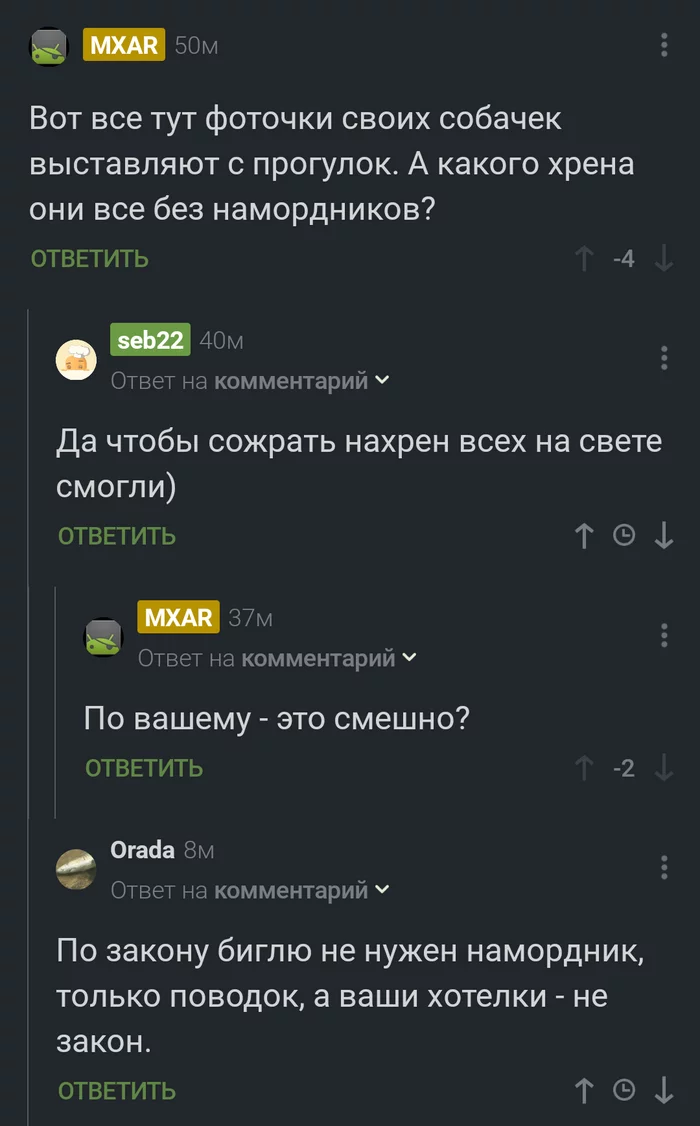 MXAR 50м

Вот все тут фоточки своих собачек выставляют с прогулок. А какого хрена они все без намордников?

ОТВЕТИТЬ -4

seb22 40м
Ответ на комментарий

Да чтобы сожрать нахрен всех на свете смогли)

ОТВЕТИТЬ

MXAR 37м
Ответ на комментарий

По вашему - это смешно?

ОТВЕТИТЬ -2

Orada 8м
Ответ на комментарий

По закону биглю не нужен намордник, только поводок, а ваши хотелки - не закон.

ОТВЕТИТЬ